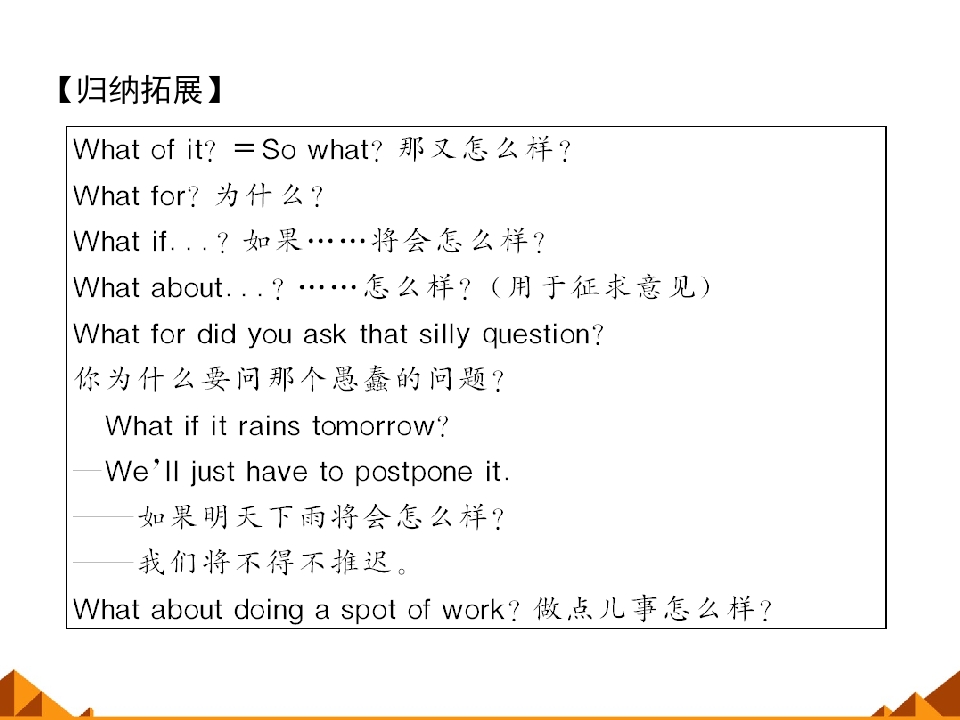 【归纳拓展】

What of it? ＝So what? 那又怎么样?

What for? 为什么?

What if...? 如果……将会怎么样?

What about...? ……怎么样?(用于征求意见)

What for did you ask that silly question?

你为什么要问那个愚蠢的问题?

What if it rains tomorrow?

—We'll just have to postpone it.

——如果明天下雨将会怎么样?

——我们将不得不推迟。

What about doing a spot of work? 做点儿事怎么样?